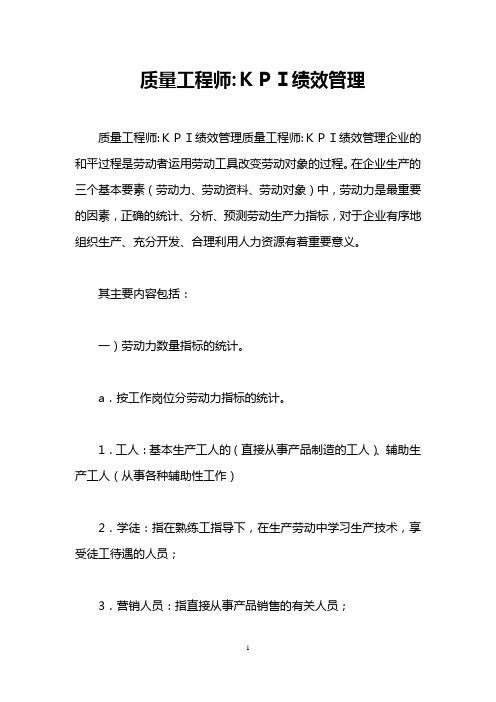 质量工程师:ＫＰＩ绩效管理

质量工程师:ＫＰＩ绩效管理质量工程师:ＫＰＩ绩效管理企业的和平过程是劳动者运用劳动工具改变劳动对象的过程。在企业生产的三个基本要素（劳动力、劳动资料、劳动对象）中，劳动力是最重要的因素，正确的统计、分析、预测劳动生产力指标，对于企业有序地组织生产、充分开发、合理利用人力资源有着重要意义。

其主要内容包括：

一）劳动力数量指标的统计。

a．按工作岗位分劳动力指标的统计。

1．工人：基本生产工人的（直接从事产品制造的工人）、辅助生产工人（从事各种辅助性工作）

2．学徒：指在熟练工指导下，在生产劳动中学习生产技术，享受徒工待遇的人员；

3．营销人员：指直接从事产品销售的有关人员；

1